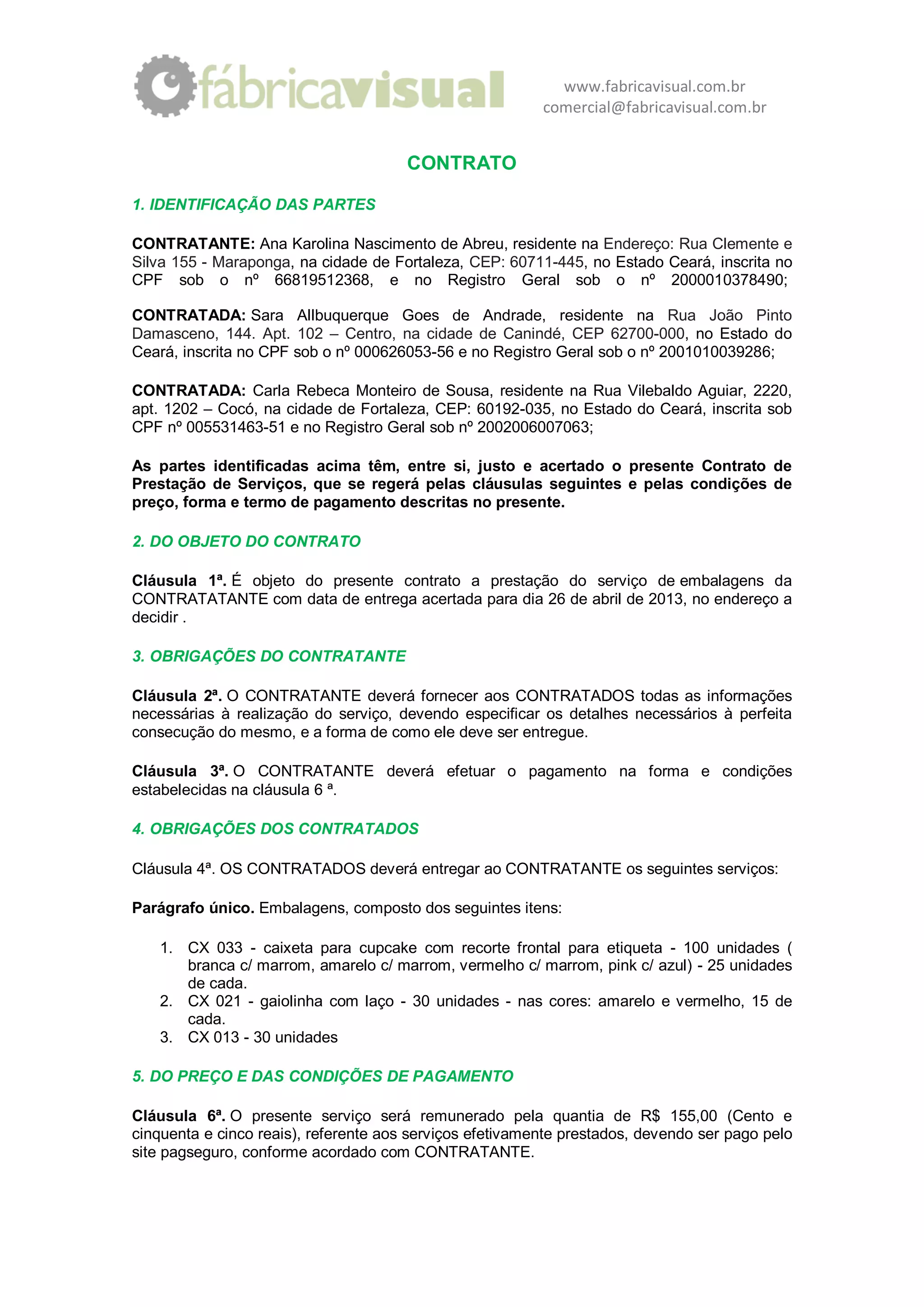 fábricavisual

www.fabricavisual.com.br
comercial@fabricavisual.com.br

CONTRATO

1. IDENTIFICAÇÃO DAS PARTES

CONTRATANTE: Ana Karolina Nascimento de Abreu, residente na Endereço: Rua Clemente e Silva 155 - Maraponga, na cidade de Fortaleza, CEP: 60711-445, no Estado Ceará, inscrita no CPF sob o nº 66819512368, e no Registro Geral sob o nº 2000010378490;

CONTRATADA: Sara Allbuquerque Goes de Andrade, residente na Rua João Pinto Damasceno, 144. Apt. 102 – Centro, na cidade de Canindé, CEP 62700-000, no Estado do Ceará, inscrita no CPF sob o nº 000626053-56 e no Registro Geral sob o nº 2001010039286;

CONTRATADA: Carla Rebeca Monteiro de Sousa, residente na Rua Vilebaldo Aguiar, 2220, apt. 1202 – Cocó, na cidade de Fortaleza, CEP: 60192-035, no Estado do Ceará, inscrita sob CPF nº 005531463-51 e no Registro Geral sob nº 2002006007063;

As partes identificadas acima têm, entre si, justo e acertado o presente Contrato de Prestação de Serviços, que se regerá pelas cláusulas seguintes e pelas condições de preço, forma e termo de pagamento descritas no presente.

2. DO OBJETO DO CONTRATO

Cláusula 1ª. É objeto do presente contrato a prestação do serviço de embalagens da CONTRATATANTE com data de entrega acertada para dia 26 de abril de 2013, no endereço a decidir .

3. OBRIGAÇÕES DO CONTRATANTE

Cláusula 2ª. O CONTRATANTE deverá fornecer aos CONTRATADOS todas as informações necessárias à realização do serviço, devendo especificar os detalhes necessários à perfeita consecução do mesmo, e a forma de como ele deve ser entregue.

Cláusula 3ª. O CONTRATANTE deverá efetuar o pagamento na forma e condições estabelecidas na cláusula 6 ª.

4. OBRIGAÇÕES DOS CONTRATADOS

Cláusula 4ª. OS CONTRATADOS deverá entregar ao CONTRATANTE os seguintes serviços:

Parágrafo único. Embalagens, composto dos seguintes itens:

1. CX 033 - caixeta para cupcake com recorte frontal para etiqueta - 100 unidades ( branca c/ marrom, amarelo c/ marrom, vermelho c/ marrom, pink c/ azul) - 25 unidades de cada.
2. CX 021 - gaiolinha com laço - 30 unidades - nas cores: amarelo e vermelho, 15 de cada.
3. CX 013 - 30 unidades

5. DO PREÇO E DAS CONDIÇÕES DE PAGAMENTO

Cláusula 6ª. O presente serviço será remunerado pela quantia de R$ 155,00 (Cento e cinquenta e cinco reais), referente aos serviços efetivamente prestados, devendo ser pago pelo site pagseguro, conforme acordado com CONTRATANTE.